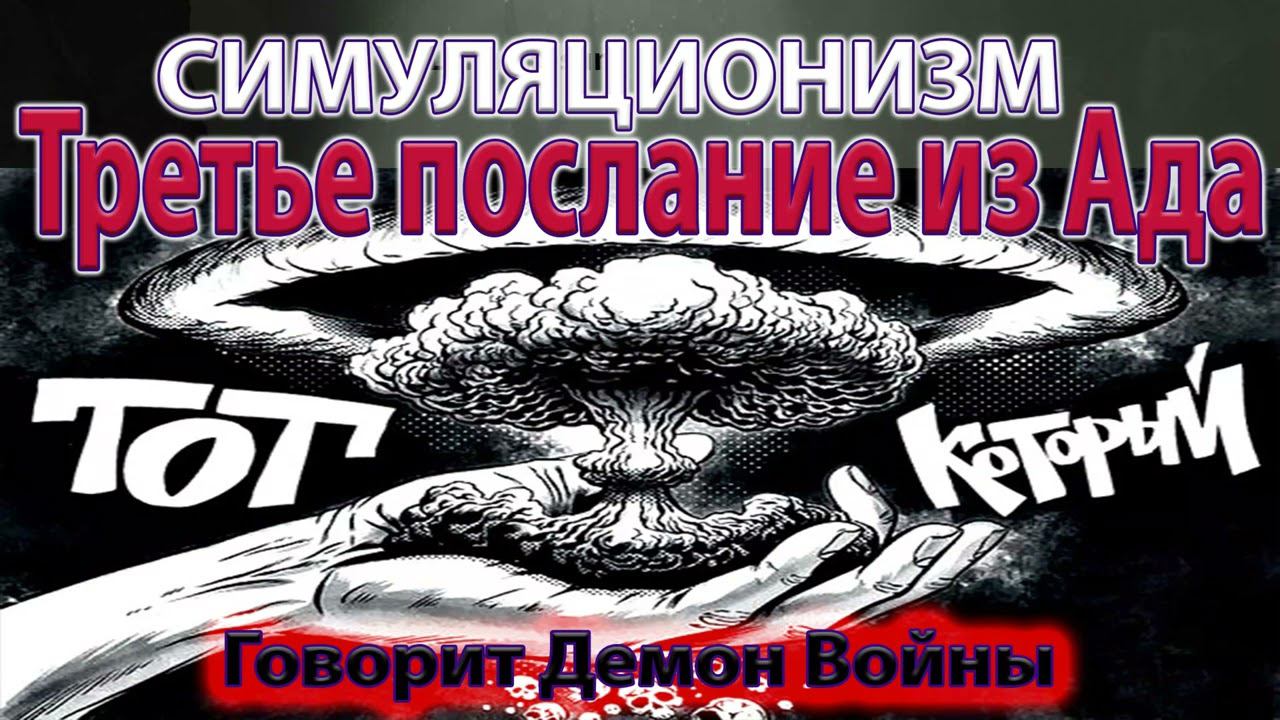 СИМУЛЯЦИОНИЗМ
Третье послание из Ада

ТОТ

КОТОРЫЙ

Говорит Демон Войны